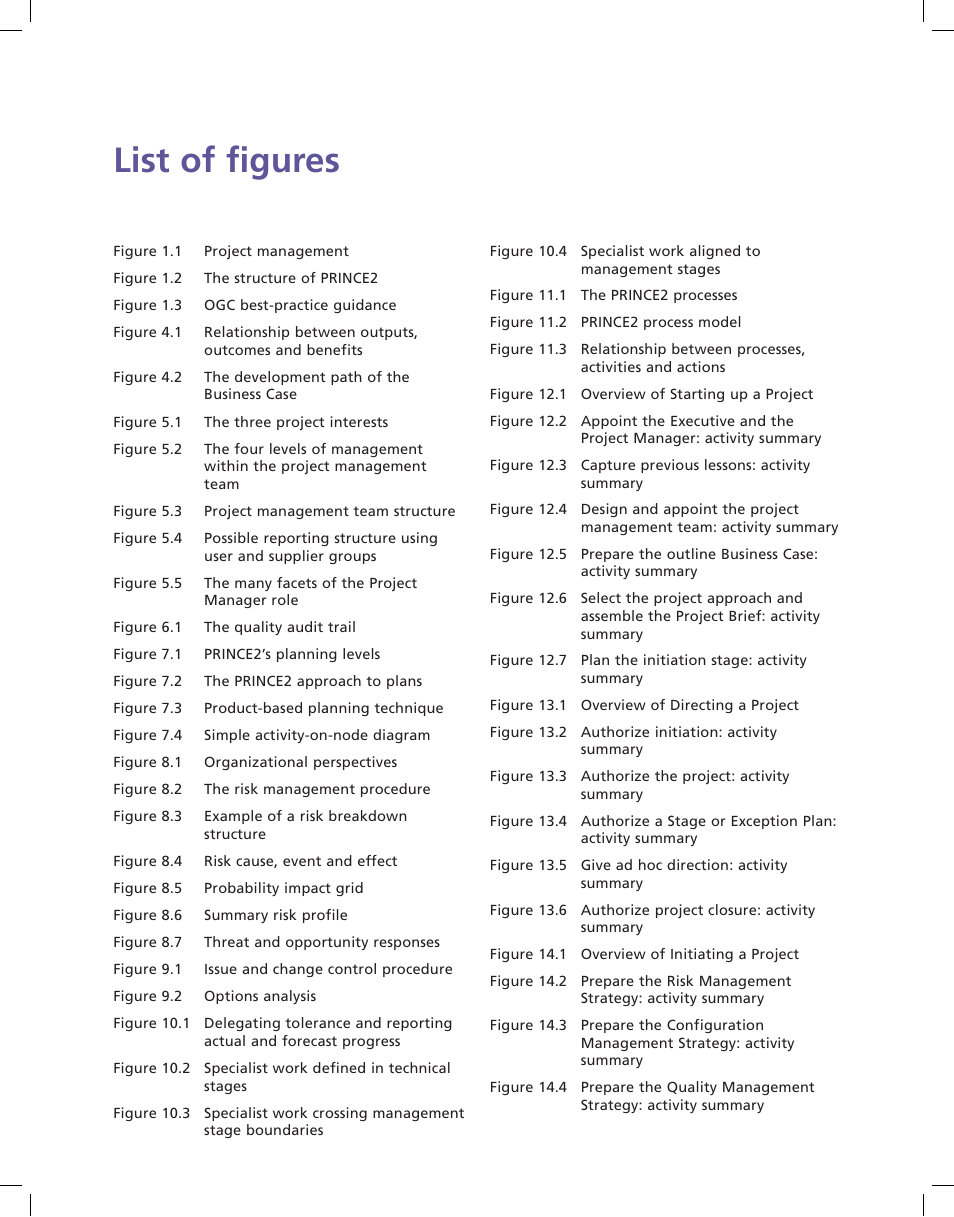 List of figures

Figure 1.1 Project management
Figure 1.2 The structure of PRINCE2
Figure 1.3 OGC best-practice guidance
Figure 4.1 Relationship between outputs, outcomes and benefits
Figure 4.2 The development path of the Business Case
Figure 5.1 The three project interests
Figure 5.2 The four levels of management within the project management team
Figure 5.3 Project management team structure
Figure 5.4 Possible reporting structure using user and supplier groups
Figure 5.5 The many facets of the Project Manager role
Figure 6.1 The quality audit trail
Figure 7.1 PRINCE2's planning levels
Figure 7.2 The PRINCE2 approach to plans
Figure 7.3 Product-based planning technique
Figure 7.4 Simple activity-on-node diagram
Figure 8.1 Organizational perspectives
Figure 8.2 The risk management procedure
Figure 8.3 Example of a risk breakdown structure
Figure 8.4 Risk cause, event and effect
Figure 8.5 Probability impact grid
Figure 8.6 Summary risk profile
Figure 8.7 Threat and opportunity responses
Figure 9.1 Issue and change control procedure
Figure 9.2 Options analysis
Figure 10.1 Delegating tolerance and reporting actual and forecast progress
Figure 10.2 Specialist work defined in technical stages
Figure 10.3 Specialist work crossing management stage boundaries

Figure 10.4 Specialist work aligned to management stages
Figure 11.1 The PRINCE2 processes
Figure 11.2 PRINCE2 process model
Figure 11.3 Relationship between processes, activities and actions
Figure 12.1 Overview of Starting up a Project
Figure 12.2 Appoint the Executive and the Project Manager: activity summary
Figure 12.3 Capture previous lessons: activity summary
Figure 12.4 Design and appoint the project management team: activity summary
Figure 12.5 Prepare the outline Business Case: activity summary
Figure 12.6 Select the project approach and assemble the Project Brief: activity summary
Figure 12.7 Plan the initiation stage: activity summary
Figure 13.1 Overview of Directing a Project
Figure 13.2 Authorize initiation: activity summary
Figure 13.3 Authorize the project: activity summary
Figure 13.4 Authorize a Stage or Exception Plan: activity summary
Figure 13.5 Give ad hoc direction: activity summary
Figure 13.6 Authorize project closure: activity summary
Figure 14.1 Overview of Initiating a Project
Figure 14.2 Prepare the Risk Management Strategy: activity summary
Figure 14.3 Prepare the Configuration Management Strategy: activity summary
Figure 14.4 Prepare the Quality Management Strategy: activity summary